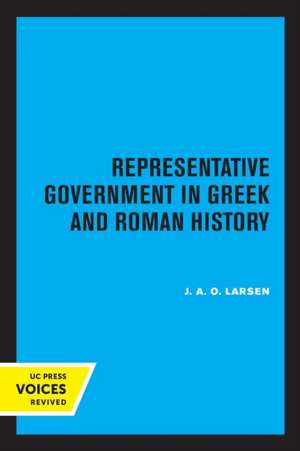 REPRESENTATIVE GOVERNMENT IN GREEK AND ROMAN HISTORY

J. A. O. LARSEN

UC PRESS
VOICES
REVIVED